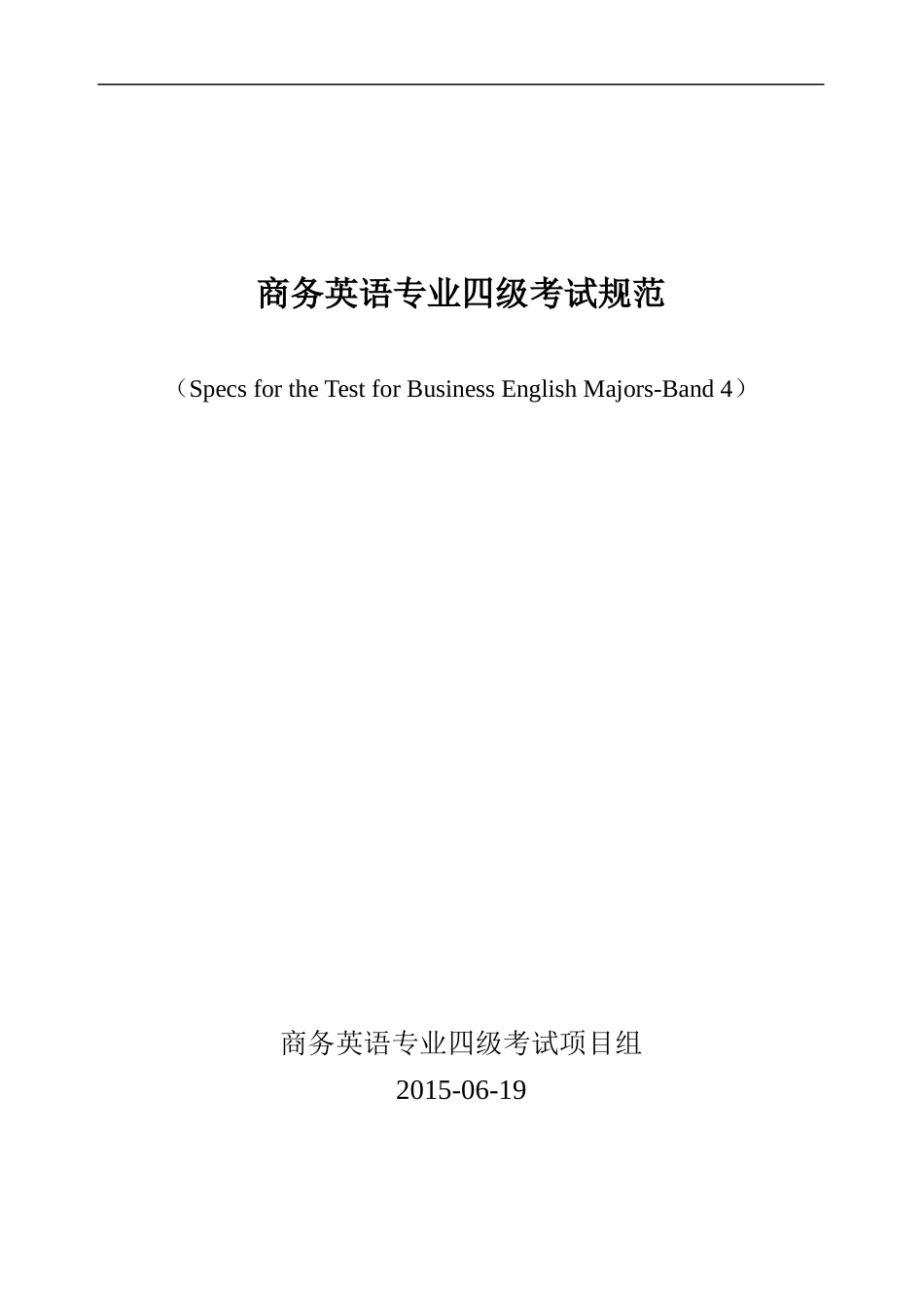 商务英语专业四级考试规范

（Specs for the Test for Business English Majors-Band 4）

商务英语专业四级考试项目组

2015-06-19